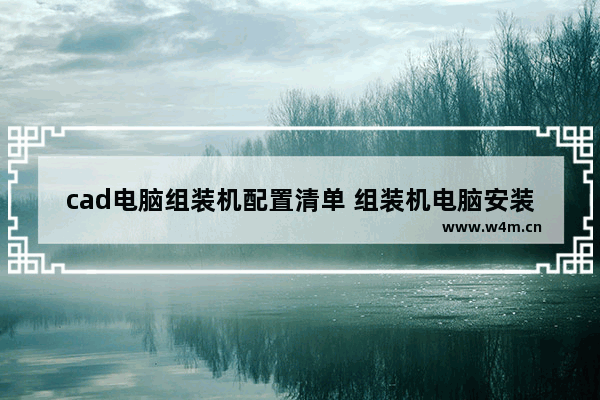 cad电脑组装机配置清单 组装机电脑安装

www.w4m.cn